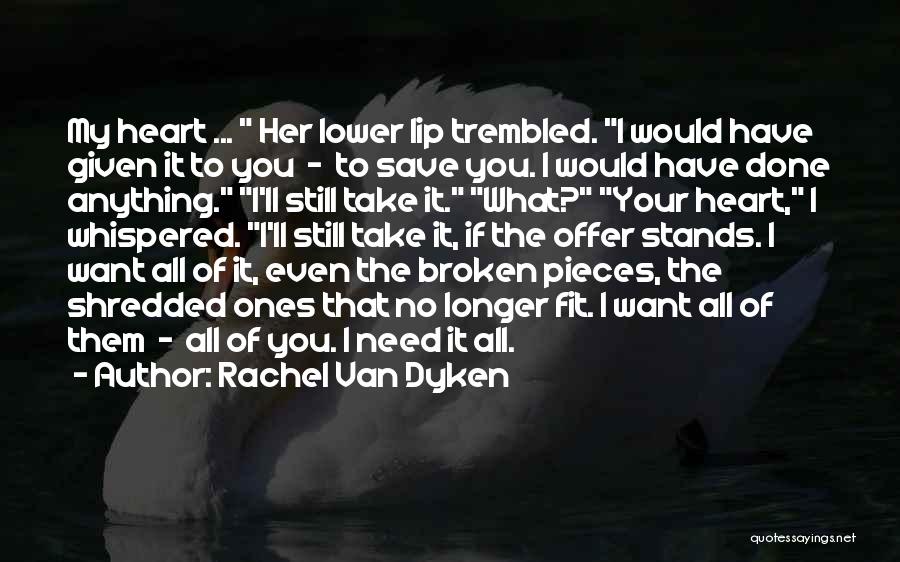 My heart ... " Her lower lip trembled. "I would have given it to you - to save you. I would have done anything." "I'll still take it." "What?" "Your heart," I whispered. "I'll still take it, if the offer stands. I want all of it, even the broken pieces, the shredded ones that no longer fit. I want all of them - all of you. I need it all.

- Author: Rachel Van Dyken

quotessayings.net